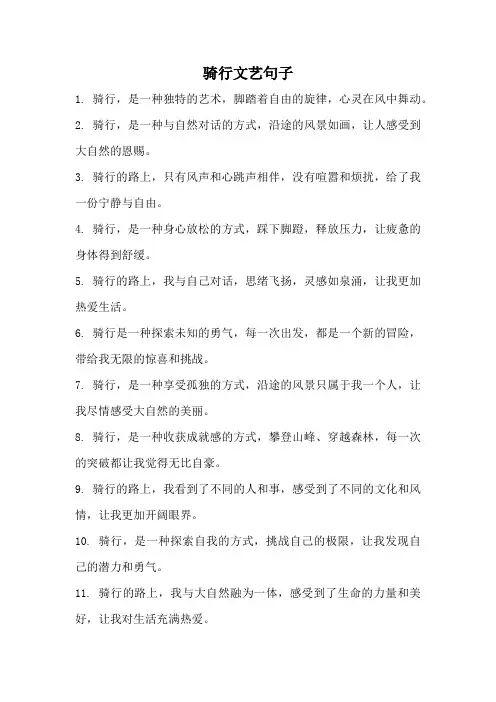 骑行文艺句子

1. 骑行，是一种独特的艺术，脚踏着自由的旋律，心灵在风中舞动。

2. 骑行，是一种与自然对话的方式，沿途的风景如画，让人感受到大自然的恩赐。

3. 骑行的路上，只有风声和心跳声相伴，没有喧嚣和烦扰，给了我一份宁静与自由。

4. 骑行，是一种身心放松的方式，踩下脚蹬，释放压力，让疲惫的身体得到舒缓。

5. 骑行的路上，我与自己对话，思绪飞扬，灵感如泉涌，让我更加热爱生活。

6. 骑行是一种探索未知的勇气，每一次出发，都是一个新的冒险，带给我无限的惊喜和挑战。

7. 骑行，是一种享受孤独的方式，沿途的风景只属于我一个人，让我尽情感受大自然的美丽。

8. 骑行，是一种收获成就感的方式，攀登山峰、穿越森林，每一次的突破都让我觉得无比自豪。

9. 骑行的路上，我看到了不同的人和事，感受到了不同的文化和风情，让我更加开阔眼界。

10. 骑行，是一种探索自我的方式，挑战自己的极限，让我发现自己的潜力和勇气。

11. 骑行的路上，我与大自然融为一体，感受到了生命的力量和美好，让我对生活充满热爱。